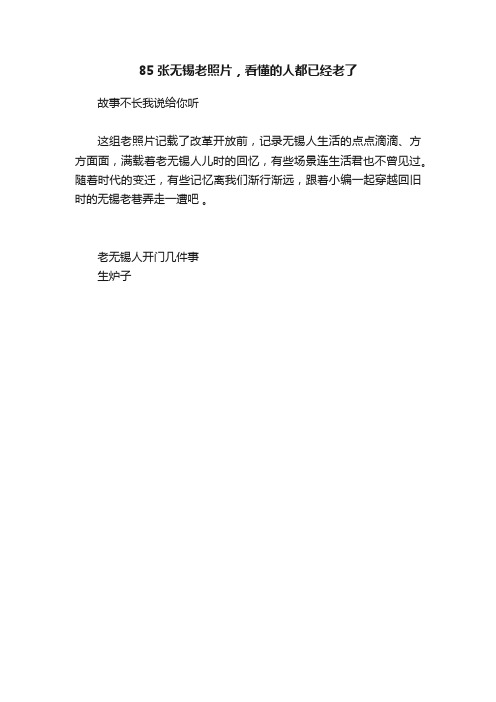 85 张无锡老照片，看懂的人都已经老了

故事不长我说给你听

这组老照片记载了改革开放前，记录无锡人生活的点点滴滴、方方面面，满载着老无锡人儿时的回忆，有些场景连生活君也不曾见过。随着时代的变迁，有些记忆离我们渐行渐远，跟着小编一起穿越回旧时的无锡老巷弄走一遭吧 。

老无锡人开门几件事
生炉子